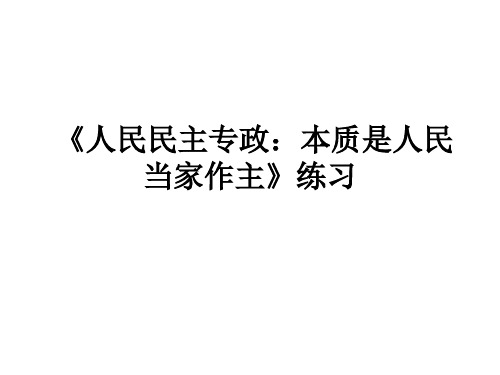 《人民民主专政：本质是人民当家作主》练习